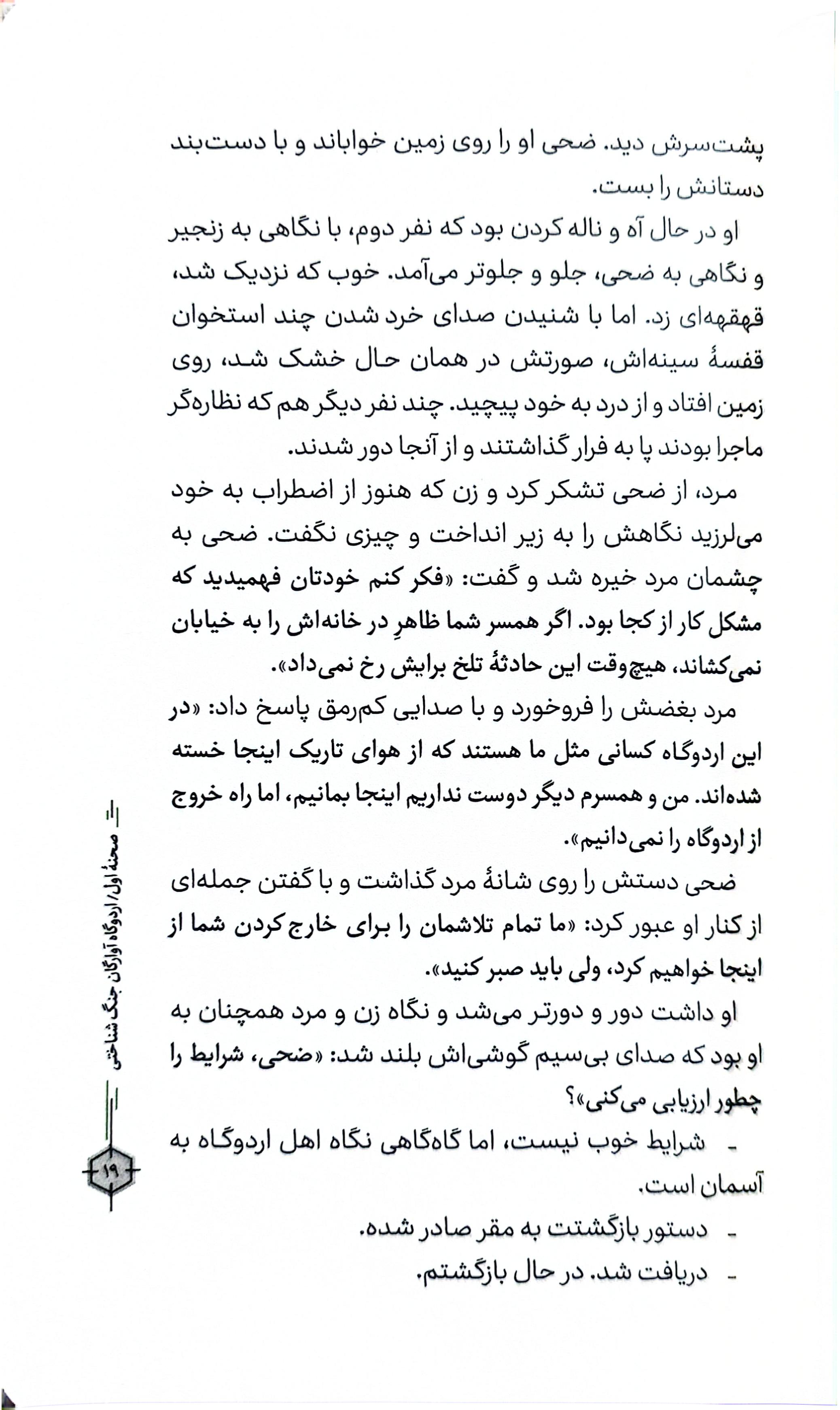 پشت‌سرش دید. ضحی او را روی زمین خواباند و با دست‌بند دستانش را بست.

او در حال آه و ناله کردن بود که نفر دوم، با نگاهی به زنجیر و نگاهی به ضحی، جلو و جلوتر می‌آمد. خوب که نزدیک شد، قهقهه‌ای زد. اما با شنیدن صدای خرد شدن چند استخوان قفسهٔ سینه‌اش، صورتش در همان حال خشک شد، روی زمین افتاد و از درد به خود پیچید. چند نفر دیگر هم که نظاره‌گر ماجرا بودند پا به فرار گذاشتند و از آنجا دور شدند.

مرد، از ضحی تشکر کرد و زن که هنوز از اضطراب به خود می‌لرزید نگاهش را به زیر انداخت و چیزی نگفت. ضحی به چشمان مرد خیره شد و گفت: «فکر کنم خودتان فهمیدید که مشکل کار از کجا بود. اگر همسر شما ظاهرِ در خانه‌اش را به خیابان نمی‌کشاند، هیچ‌وقت این حادثهٔ تلخ برایش رخ نمی‌داد».

مرد بغضش را فروخورد و با صدایی کم‌رمق پاسخ داد: «در این اردوگاه کسانی مثل ما هستند که از هوای تاریک اینجا خسته شده‌اند. من و همسرم دیگر دوست نداریم اینجا بمانیم، اما راه خروج از اردوگاه را نمی‌دانیم».

ضحی دستش را روی شانهٔ مرد گذاشت و با گفتن جمله‌ای از کنار او عبور کرد: «ما تمام تلاشمان را برای خارج کردن شما از اینجا خواهیم کرد، ولی باید صبر کنید».

او داشت دور و دورتر می‌شد و نگاه زن و مرد همچنان به او بود که صدای بی‌سیم گوشی‌اش بلند شد: «ضحی، شرایط را چطور ارزیابی می‌کنی»؟

- شرایط خوب نیست، اما گاه‌گاهی نگاه اهل اردوگاه به آسمان است.

- دستور بازگشتت به مقر صادر شده.

- دریافت شد. در حال بازگشتم.

صحنهٔ اول/ اردوگاه آوارگان جنگ شناختی

۱۹